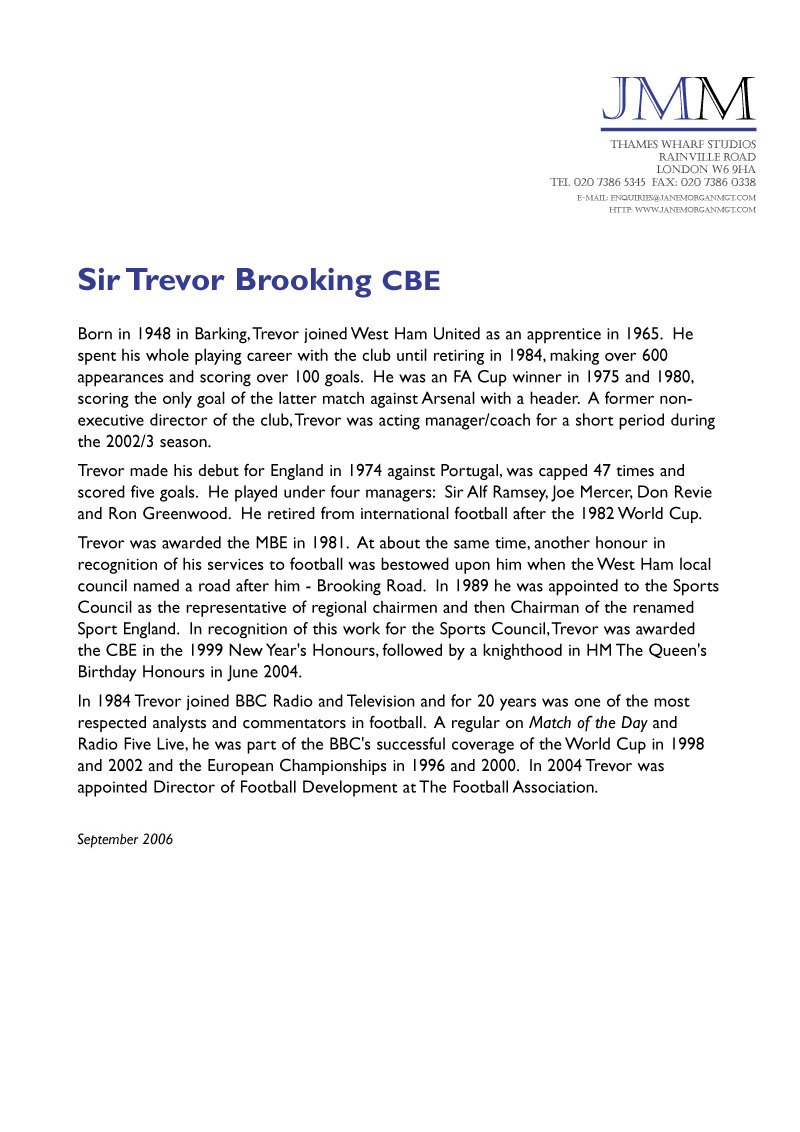 JMM

THAMES WHARF STUDIOS
RAINVILLE ROAD
LONDON W6 9HA
TEL 020 7386 5345 FAX: 020 7386 0338
E-MAIL: ENQUIRIES@JANEMORGANMGT.COM
HTTP: WWW.JANEMORGANMGT.COM

Sir Trevor Brooking CBE

Born in 1948 in Barking, Trevor joined West Ham United as an apprentice in 1965. He spent his whole playing career with the club until retiring in 1984, making over 600 appearances and scoring over 100 goals. He was an FA Cup winner in 1975 and 1980, scoring the only goal of the latter match against Arsenal with a header. A former non-executive director of the club, Trevor was acting manager/coach for a short period during the 2002/3 season.

Trevor made his debut for England in 1974 against Portugal, was capped 47 times and scored five goals. He played under four managers: Sir Alf Ramsey, Joe Mercer, Don Revie and Ron Greenwood. He retired from international football after the 1982 World Cup.

Trevor was awarded the MBE in 1981. At about the same time, another honour in recognition of his services to football was bestowed upon him when the West Ham local council named a road after him - Brooking Road. In 1989 he was appointed to the Sports Council as the representative of regional chairmen and then Chairman of the renamed Sport England. In recognition of this work for the Sports Council, Trevor was awarded the CBE in the 1999 New Year's Honours, followed by a knighthood in HM The Queen's Birthday Honours in June 2004.

In 1984 Trevor joined BBC Radio and Television and for 20 years was one of the most respected analysts and commentators in football. A regular on Match of the Day and Radio Five Live, he was part of the BBC's successful coverage of the World Cup in 1998 and 2002 and the European Championships in 1996 and 2000. In 2004 Trevor was appointed Director of Football Development at The Football Association.

September 2006